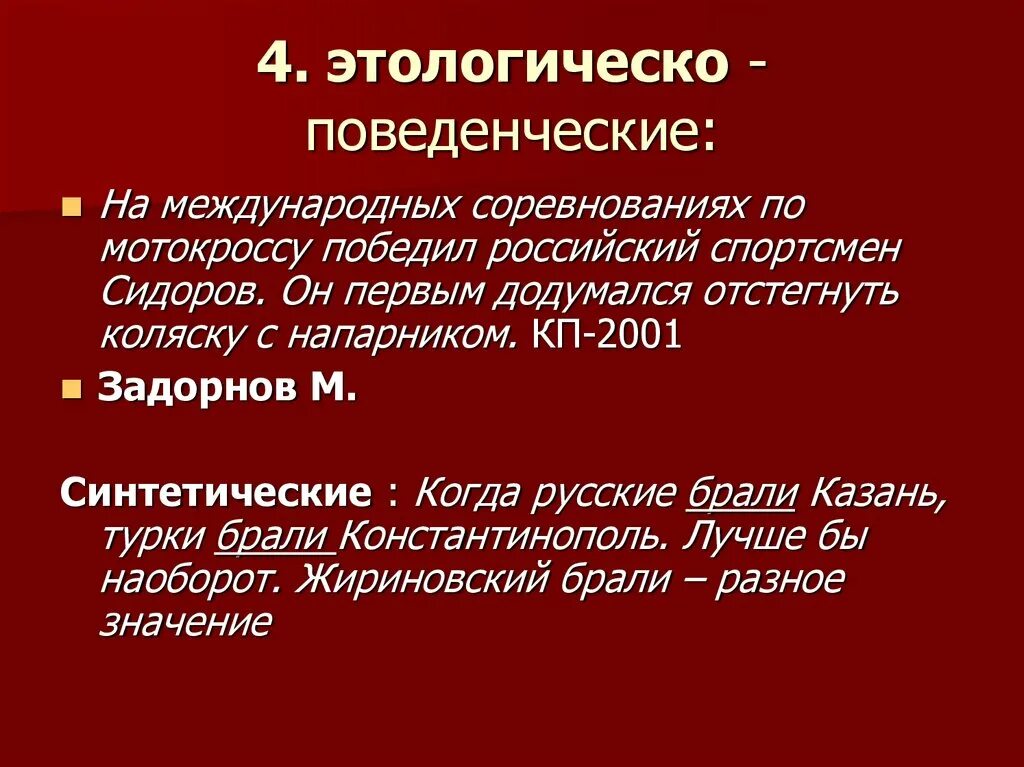 4. этологическо - поведенческие:

• На международных соревнованиях по мотокроссу победил российский спортсмен Сидоров. Он первым додумался отстегнуть коляску с напарником. КП-2001

• Задорнов М.

Синтетические : Когда русские брали Казань, турки брали Константинополь. Лучше бы наоборот. Жириновский брали – разное значение